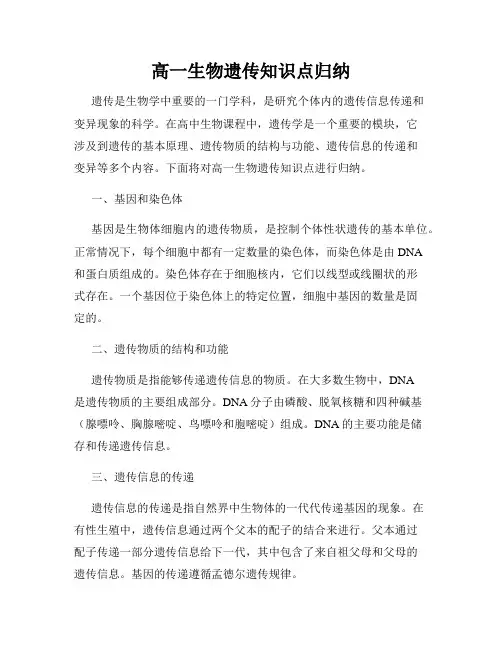 高一生物遗传知识点归纳

遗传是生物学中重要的一门学科，是研究个体内的遗传信息传递和变异现象的科学。在高中生物课程中，遗传学是一个重要的模块，它涉及到遗传的基本原理、遗传物质的结构与功能、遗传信息的传递和变异等多个内容。下面将对高一生物遗传知识点进行归纳。

一、基因和染色体

基因是生物体细胞内的遗传物质，是控制个体性状遗传的基本单位。正常情况下，每个细胞中都有一定数量的染色体，而染色体是由DNA和蛋白质组成的。染色体存在于细胞核内，它们以线型或线圈状的形式存在。一个基因位于染色体上的特定位置，细胞中基因的数量是固定的。

二、遗传物质的结构和功能

遗传物质是指能够传递遗传信息的物质。在大多数生物中，DNA是遗传物质的主要组成部分。DNA分子由磷酸、脱氧核糖和四种碱基（腺嘌呤、胸腺嘧啶、鸟嘌呤和胞嘧啶）组成。DNA的主要功能是储存和传递遗传信息。

三、遗传信息的传递

遗传信息的传递是指自然界中生物体的一代代传递基因的现象。在有性生殖中，遗传信息通过两个父本的配子的结合来进行。父本通过配子传递一部分遗传信息给下一代，其中包含了来自祖父母和父母的遗传信息。基因的传递遵循孟德尔遗传规律。